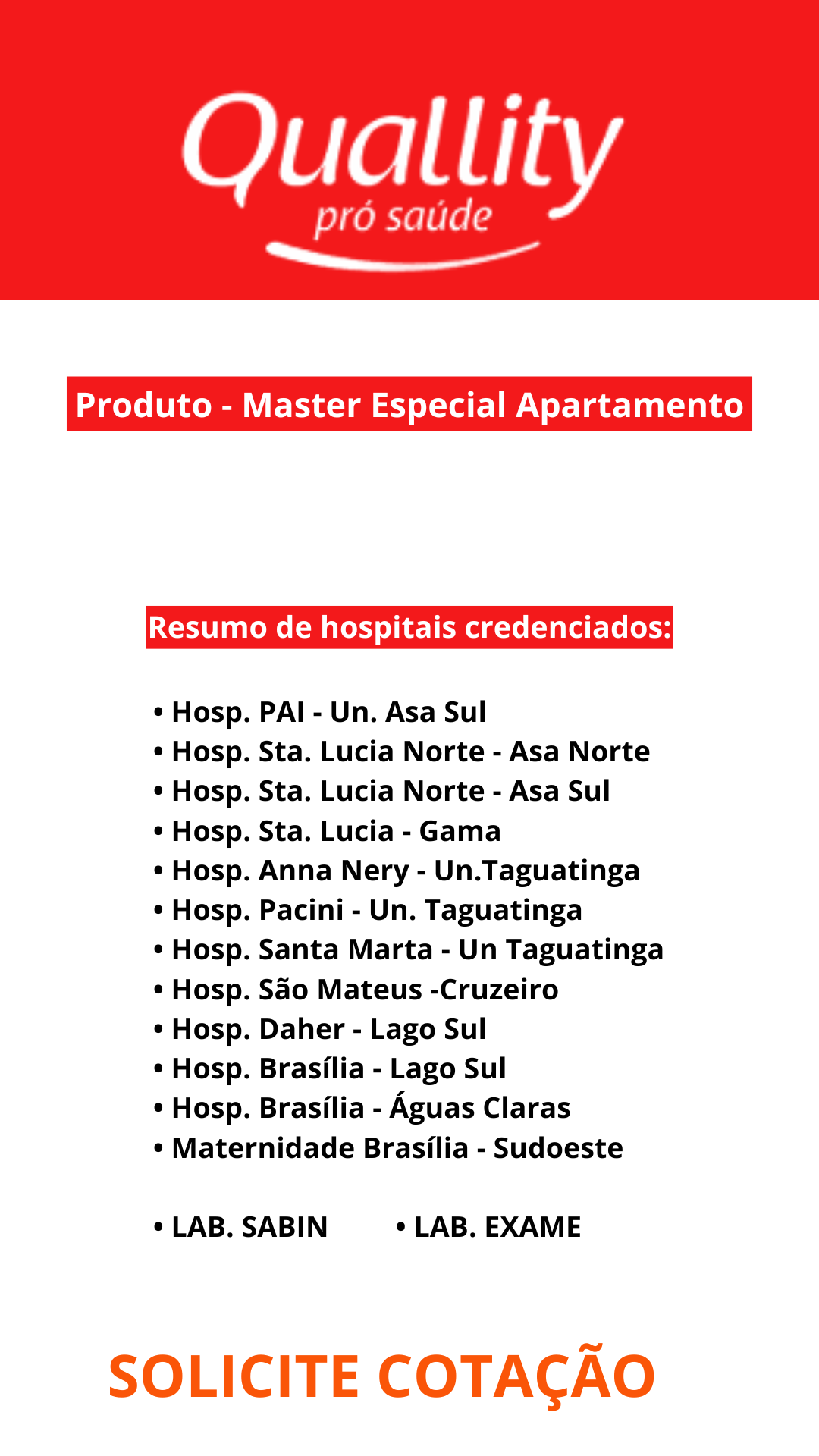 Quallity
pró saúde

Produto - Master Especial Apartamento

Resumo de hospitais credenciados:

• Hosp. PAI - Un. Asa Sul
• Hosp. Sta. Lucia Norte - Asa Norte
• Hosp. Sta. Lucia Norte - Asa Sul
• Hosp. Sta. Lucia - Gama
• Hosp. Anna Nery - Un.Taguatinga
• Hosp. Pacini - Un. Taguatinga
• Hosp. Santa Marta - Un Taguatinga
• Hosp. São Mateus -Cruzeiro
• Hosp. Daher - Lago Sul
• Hosp. Brasília - Lago Sul
• Hosp. Brasília - Águas Claras
• Maternidade Brasília - Sudoeste

• LAB. SABIN • LAB. EXAME

SOLICITE COTAÇÃO